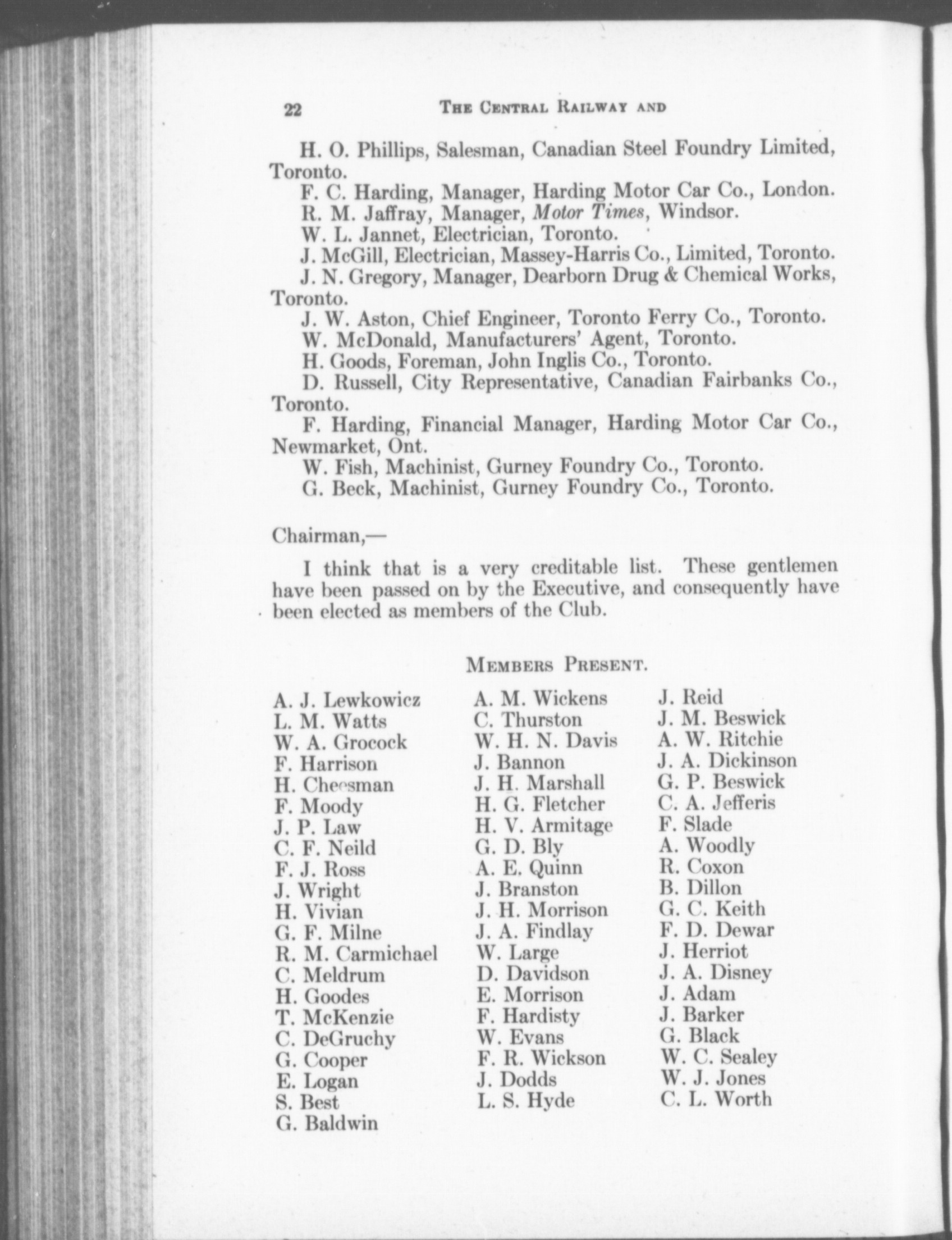 22 THE CENTRAL RAILWAY AND

H. O. Phillips, Salesman, Canadian Steel Foundry Limited, Toronto.
F. C. Harding, Manager, Harding Motor Car Co., London.
R. M. Jaffray, Manager, Motor Times, Windsor.
W. L. Jannet, Electrician, Toronto.
J. McGill, Electrician, Massey-Harris Co., Limited, Toronto.
J. N. Gregory, Manager, Dearborn Drug & Chemical Works, Toronto.
J. W. Aston, Chief Engineer, Toronto Ferry Co., Toronto.
W. McDonald, Manufacturers' Agent, Toronto.
H. Goods, Foreman, John Inglis Co., Toronto.
D. Russell, City Representative, Canadian Fairbanks Co., Toronto.
F. Harding, Financial Manager, Harding Motor Car Co., Newmarket, Ont.
W. Fish, Machinist, Gurney Foundry Co., Toronto.
G. Beck, Machinist, Gurney Foundry Co., Toronto.

Chairman,—

I think that is a very creditable list. These gentlemen have been passed on by the Executive, and consequently have been elected as members of the Club.

MEMBERS PRESENT.

A. J. Lewkowicz
L. M. Watts
W. A. Grocock
F. Harrison
H. Cheesman
F. Moody
J. P. Law
C. F. Neild
F. J. Ross
J. Wright
H. Vivian
G. F. Milne
R. M. Carmichael
C. Meldrum
H. Goodes
T. McKenzie
C. DeGruchy
G. Cooper
E. Logan
S. Best
G. Baldwin

A. M. Wickens
C. Thurston
W. H. N. Davis
J. Bannon
J. H. Marshall
H. G. Fletcher
H. V. Armitage
G. D. Bly
A. E. Quinn
J. Branston
J. H. Morrison
J. A. Findlay
W. Large
D. Davidson
E. Morrison
F. Hardisty
W. Evans
F. R. Wickson
J. Dodds
L. S. Hyde

J. Reid
J. M. Beswick
A. W. Ritchie
J. A. Dickinson
G. P. Beswick
C. A. Jefferis
F. Slade
A. Woodly
R. Coxon
B. Dillon
G. C. Keith
F. D. Dewar
J. Herriot
J. A. Disney
J. Adam
J. Barker
G. Black
W. C. Sealey
W. J. Jones
C. L. Worth